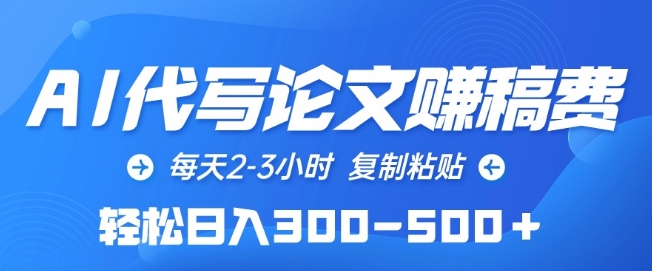 AI代写论文赚稿费

每天2-3小时 复制粘贴

轻松日入300-500+